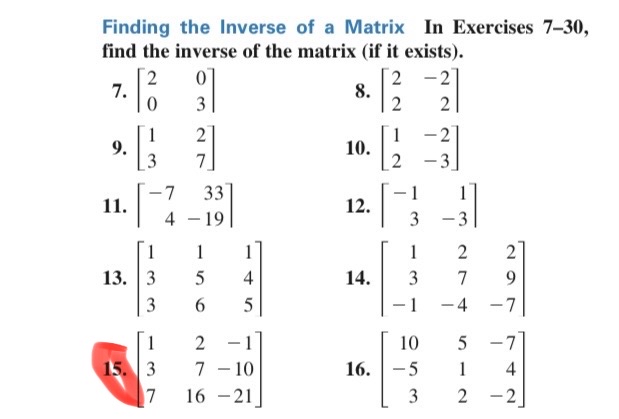 Finding the Inverse of a Matrix In Exercises 7–30, find the inverse of the matrix (if it exists).

7. $\begin{bmatrix} 2 & 0 \\ 0 & 3 \end{bmatrix}$

8. $\begin{bmatrix} 2 & -2 \\ 2 & 2 \end{bmatrix}$

9. $\begin{bmatrix} 1 & 2 \\ 3 & 7 \end{bmatrix}$

10. $\begin{bmatrix} 1 & -2 \\ 2 & -3 \end{bmatrix}$

11. $\begin{bmatrix} -7 & 33 \\ 4 & -19 \end{bmatrix}$

12. $\begin{bmatrix} -1 & 1 \\ 3 & -3 \end{bmatrix}$

13. $\begin{bmatrix} 1 & 1 & 1 \\ 3 & 5 & 4 \\ 3 & 6 & 5 \end{bmatrix}$

14. $\begin{bmatrix} 1 & 2 & 2 \\ 3 & 7 & 9 \\ -1 & -4 & -7 \end{bmatrix}$

15. $\begin{bmatrix} 1 & 2 & -1 \\ 3 & 7 & -10 \\ 7 & 16 & -21 \end{bmatrix}$

16. $\begin{bmatrix} 10 & 5 & -7 \\ -5 & 1 & 4 \\ 3 & 2 & -2 \end{bmatrix}$